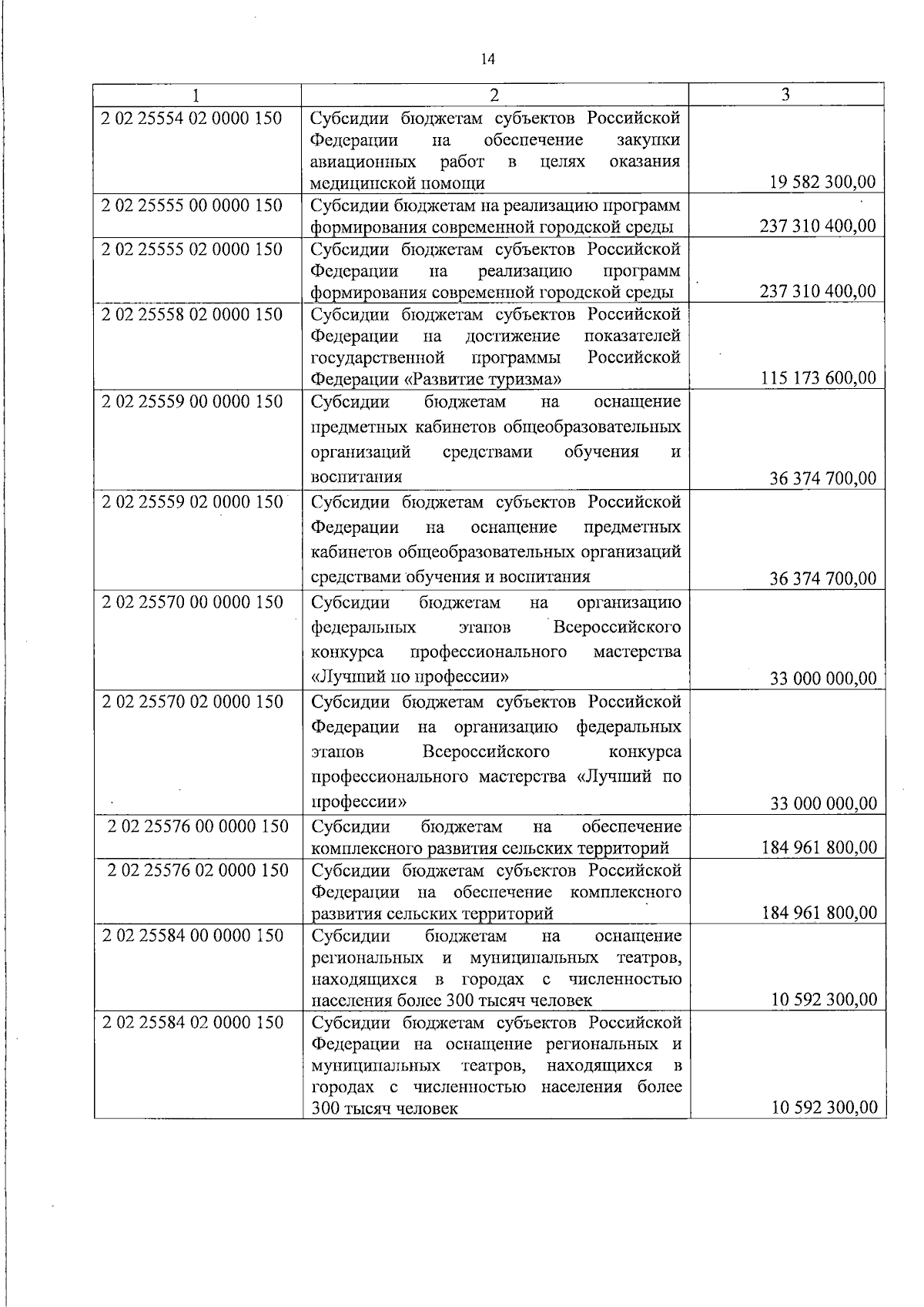 14

| 1 | 2 | 3 |
|---|---|---|
| 2 02 25554 02 0000 150 | Субсидии бюджетам субъектов Российской Федерации на обеспечение закупки авиационных работ в целях оказания медицинской помощи | 19 582 300,00 |
| 2 02 25555 00 0000 150 | Субсидии бюджетам на реализацию программ формирования современной городской среды | 237 310 400,00 |
| 2 02 25555 02 0000 150 | Субсидии бюджетам субъектов Российской Федерации на реализацию программ формирования современной городской среды | 237 310 400,00 |
| 2 02 25558 02 0000 150 | Субсидии бюджетам субъектов Российской Федерации на достижение показателей государственной программы Российской Федерации «Развитие туризма» | 115 173 600,00 |
| 2 02 25559 00 0000 150 | Субсидии бюджетам на оснащение предметных кабинетов общеобразовательных организаций средствами обучения и воспитания | 36 374 700,00 |
| 2 02 25559 02 0000 150 | Субсидии бюджетам субъектов Российской Федерации на оснащение предметных кабинетов общеобразовательных организаций средствами обучения и воспитания | 36 374 700,00 |
| 2 02 25570 00 0000 150 | Субсидии бюджетам на организацию федеральных этапов Всероссийского конкурса профессионального мастерства «Лучший по профессии» | 33 000 000,00 |
| 2 02 25570 02 0000 150 | Субсидии бюджетам субъектов Российской Федерации на организацию федеральных этапов Всероссийского конкурса профессионального мастерства «Лучший по профессии» | 33 000 000,00 |
| 2 02 25576 00 0000 150 | Субсидии бюджетам на обеспечение комплексного развития сельских территорий | 184 961 800,00 |
| 2 02 25576 02 0000 150 | Субсидии бюджетам субъектов Российской Федерации на обеспечение комплексного развития сельских территорий | 184 961 800,00 |
| 2 02 25584 00 0000 150 | Субсидии бюджетам на оснащение региональных и муниципальных театров, находящихся в городах с численностью населения более 300 тысяч человек | 10 592 300,00 |
| 2 02 25584 02 0000 150 | Субсидии бюджетам субъектов Российской Федерации на оснащение региональных и муниципальных театров, находящихся в городах с численностью населения более 300 тысяч человек | 10 592 300,00 |